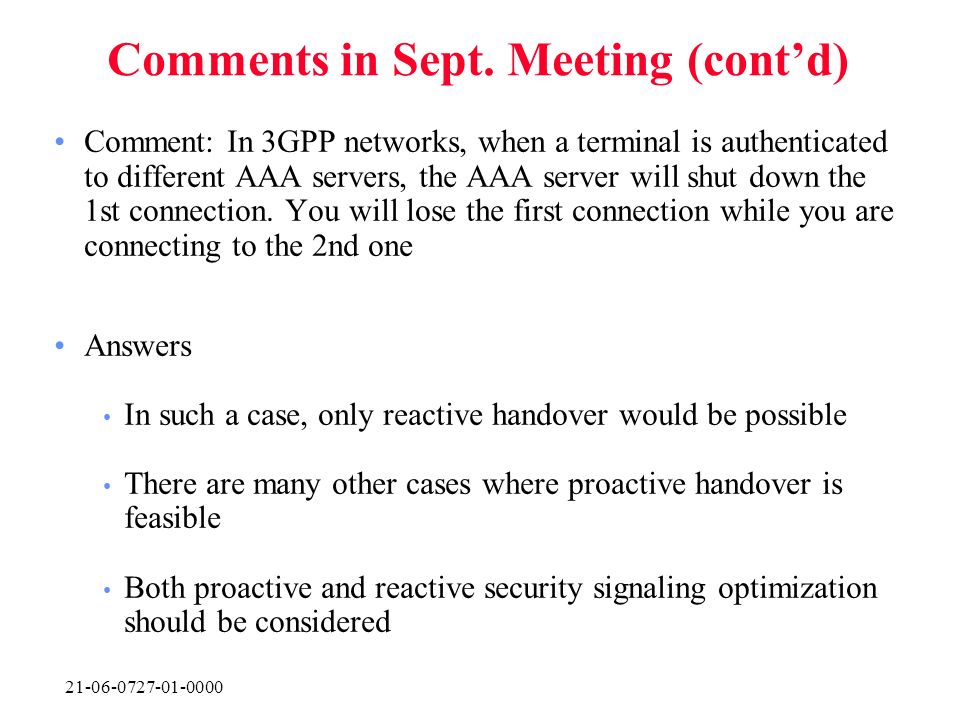 Comments in Sept. Meeting (cont’d)

• Comment: In 3GPP networks, when a terminal is authenticated to different AAA servers, the AAA server will shut down the 1st connection. You will lose the first connection while you are connecting to the 2nd one

• Answers

• In such a case, only reactive handover would be possible

• There are many other cases where proactive handover is feasible

• Both proactive and reactive security signaling optimization should be considered

21-06-0727-01-0000